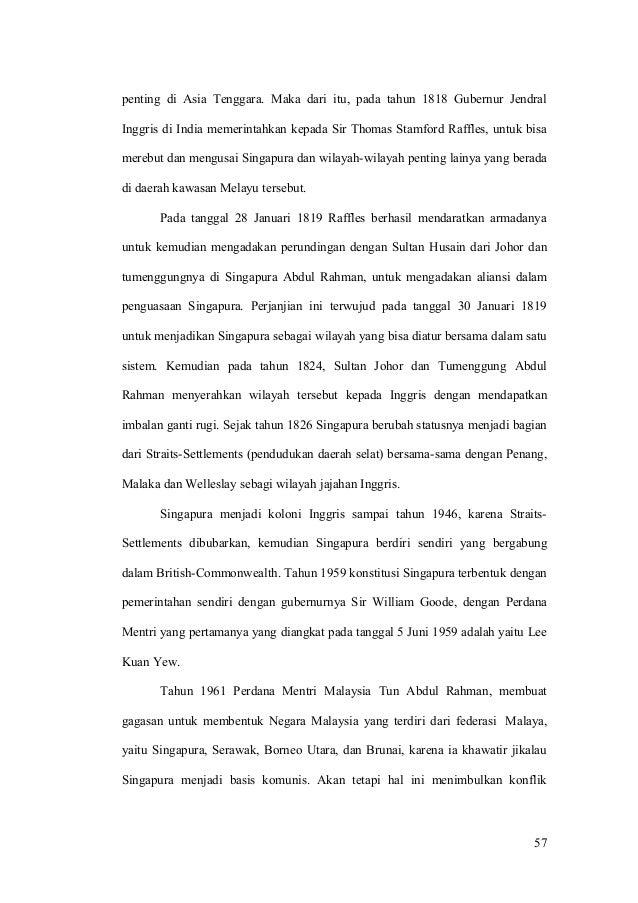 penting di Asia Tenggara. Maka dari itu, pada tahun 1818 Gubernur Jendral Inggris di India memerintahkan kepada Sir Thomas Stamford Raffles, untuk bisa merebut dan mengusai Singapura dan wilayah-wilayah penting lainya yang berada di daerah kawasan Melayu tersebut.

Pada tanggal 28 Januari 1819 Raffles berhasil mendaratkan armadanya untuk kemudian mengadakan perundingan dengan Sultan Husain dari Johor dan tumenggungnya di Singapura Abdul Rahman, untuk mengadakan aliansi dalam penguasaan Singapura. Perjanjian ini terwujud pada tanggal 30 Januari 1819 untuk menjadikan Singapura sebagai wilayah yang bisa diatur bersama dalam satu sistem. Kemudian pada tahun 1824, Sultan Johor dan Tumenggung Abdul Rahman menyerahkan wilayah tersebut kepada Inggris dengan mendapatkan imbalan ganti rugi. Sejak tahun 1826 Singapura berubah statusnya menjadi bagian dari Straits-Settlements (pendudukan daerah selat) bersama-sama dengan Penang, Malaka dan Welleslay sebagi wilayah jajahan Inggris.

Singapura menjadi koloni Inggris sampai tahun 1946, karena Straits-Settlements dibubarkan, kemudian Singapura berdiri sendiri yang bergabung dalam British-Commonwealth. Tahun 1959 konstitusi Singapura terbentuk dengan pemerintahan sendiri dengan gubernurnya Sir William Goode, dengan Perdana Mentri yang pertamanya yang diangkat pada tanggal 5 Juni 1959 adalah yaitu Lee Kuan Yew.

Tahun 1961 Perdana Mentri Malaysia Tun Abdul Rahman, membuat gagasan untuk membentuk Negara Malaysia yang terdiri dari federasi Malaya, yaitu Singapura, Serawak, Borneo Utara, dan Brunai, karena ia khawatir jikalau Singapura menjadi basis komunis. Akan tetapi hal ini menimbulkan konflik

57